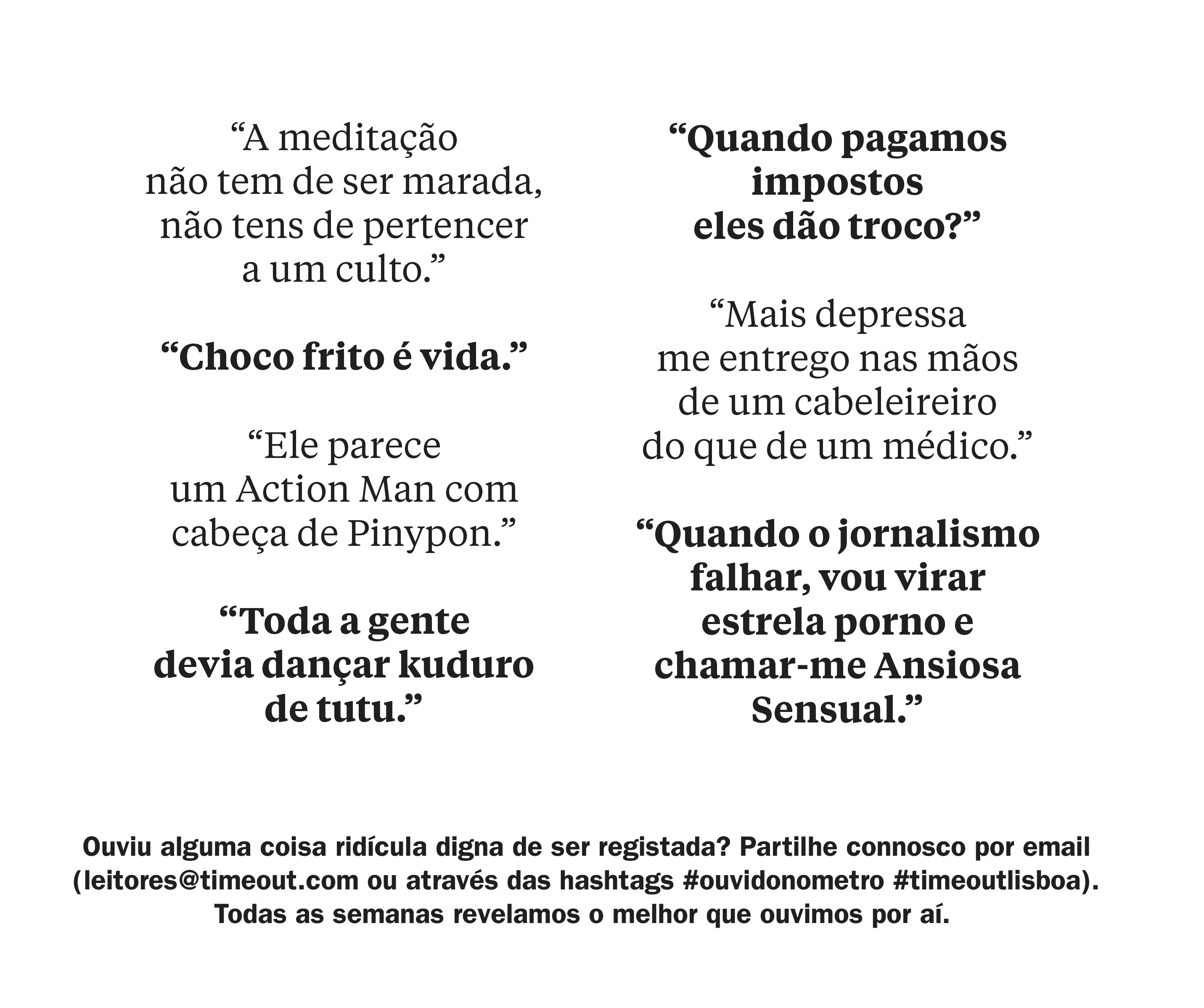 “A meditação não tem de ser marada, não tens de pertencer a um culto.”

“Choco frito é vida.”

“Ele parece um Action Man com cabeça de Pinypon.”

“Toda a gente devia dançar kuduro de tutu.”

“Quando pagamos impostos eles dão troco?”

“Mais depressa me entrego nas mãos de um cabeleireiro do que de um médico.”

“Quando o jornalismo falhar, vou virar estrela porno e chamar-me Ansiosa Sensual.”

Ouviu alguma coisa ridícula digna de ser registada? Partilhe connosco por email (leitores@timeout.com ou através das hashtags #ouvidonometro #timeoutlisboa). Todas as semanas revelamos o melhor que ouvimos por aí.